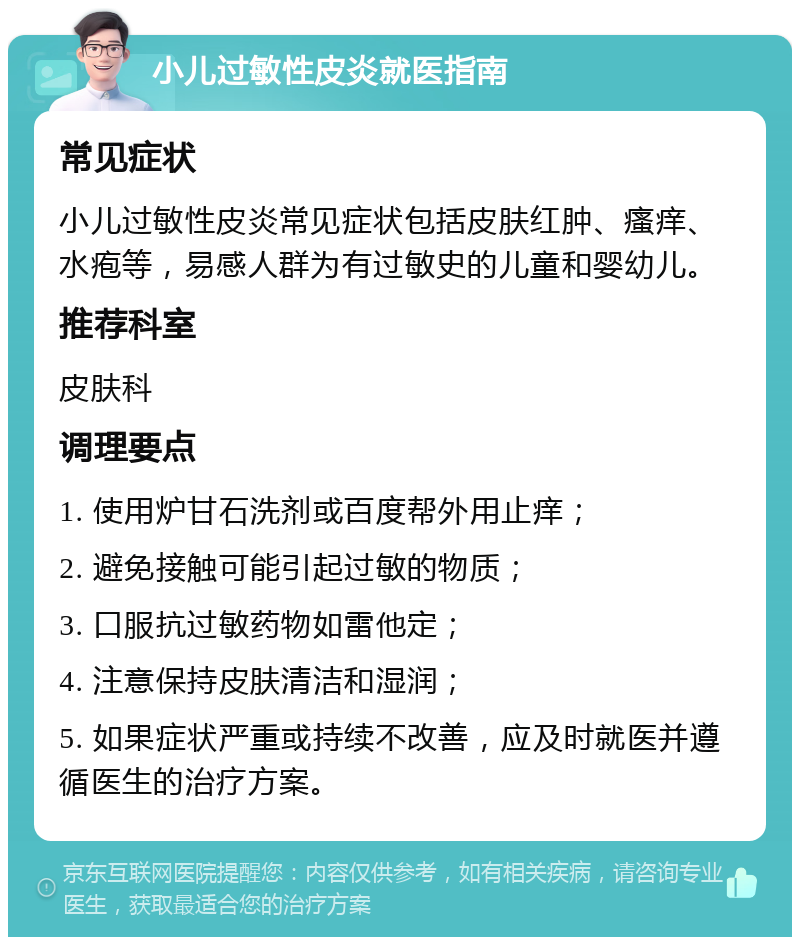 小儿过敏性皮炎就医指南

常见症状

小儿过敏性皮炎常见症状包括皮肤红肿、瘙痒、水疱等，易感人群为有过敏史的儿童和婴幼儿。

推荐科室

皮肤科

调理要点

1. 使用炉甘石洗剂或百度帮外用止痒；

2. 避免接触可能引起过敏的物质；

3. 口服抗过敏药物如雷他定；

4. 注意保持皮肤清洁和湿润；

5. 如果症状严重或持续不改善，应及时就医并遵循医生的治疗方案。

京东互联网医院提醒您：内容仅供参考，如有相关疾病，请咨询专业医生，获取最适合您的治疗方案